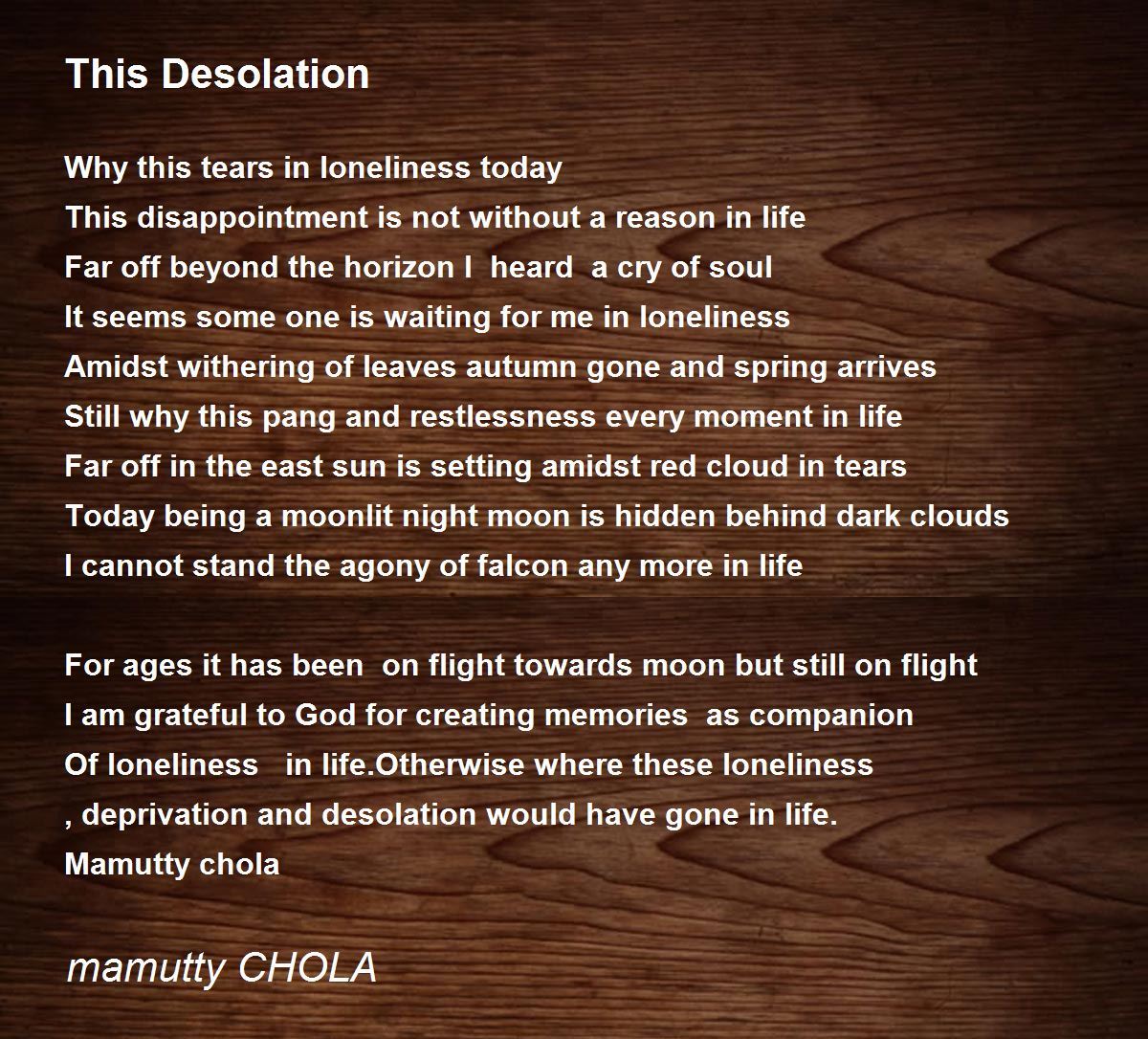 This Desolation

Why this tears in loneliness today
This disappointment is not without a reason in life
Far off beyond the horizon I heard a cry of soul
It seems some one is waiting for me in loneliness
Amidst withering of leaves autumn gone and spring arrives
Still why this pang and restlessness every moment in life
Far off in the east sun is setting amidst red cloud in tears
Today being a moonlit night moon is hidden behind dark clouds
I cannot stand the agony of falcon any more in life

For ages it has been on flight towards moon but still on flight
I am grateful to God for creating memories as companion
Of loneliness in life.Otherwise where these loneliness
, deprivation and desolation would have gone in life.
Mamutty chola

mamutty CHOLA